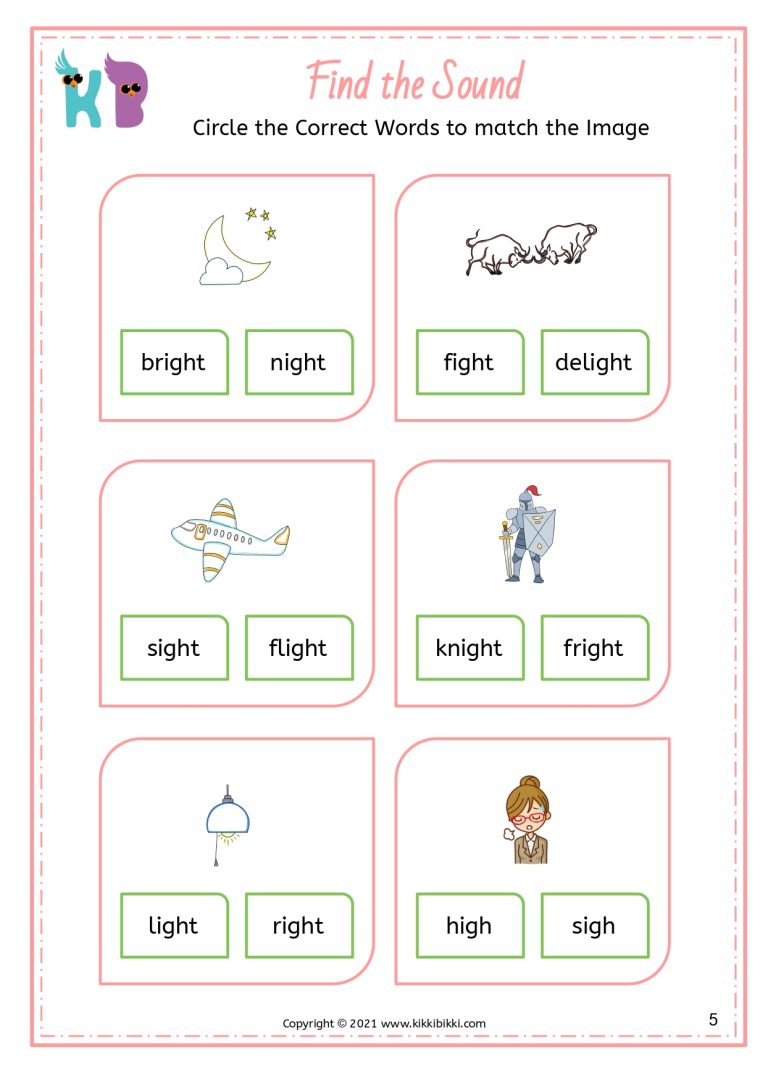 KB

Find the Sound

Circle the Correct Words to match the Image

bright night

fight delight

sight flight

knight fright

light right

high sigh

Copyright © 2021 www.kikkibikki.com

5